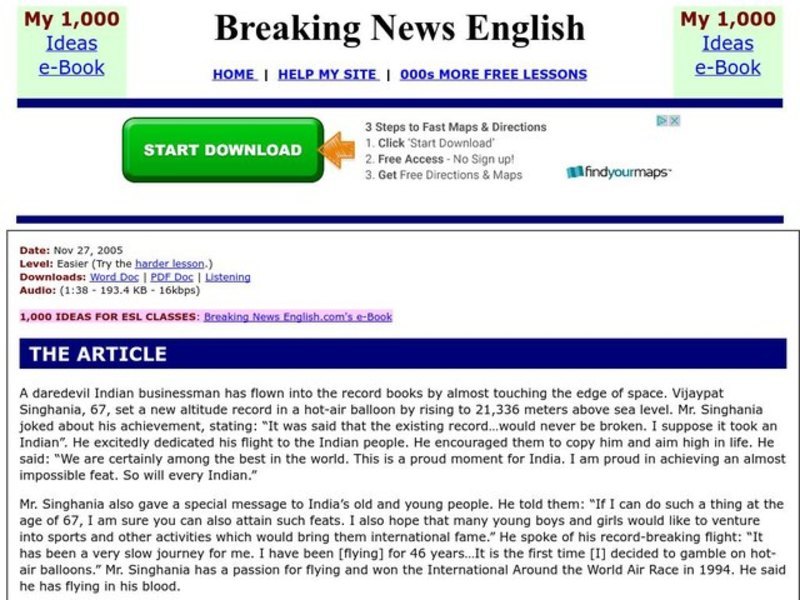 My 1,000 Ideas e-Book

Breaking News English

HOME | HELP MY SITE | 000s MORE FREE LESSONS

My 1,000 Ideas e-Book

START DOWNLOAD

3 Steps to Fast Maps & Directions
1. Click 'Start Download'
2. Free Access - No Sign up!
3. Get Free Directions & Maps

findyourmaps

Date: Nov 27, 2005
Level: Easier (Try the harder lesson.)
Downloads: Word Doc | PDF Doc | Listening
Audio: (1:38 - 193.4 KB - 16kbps)

1,000 IDEAS FOR ESL CLASSES: Breaking News English.com's e-Book

THE ARTICLE

A daredevil Indian businessman has flown into the record books by almost touching the edge of space. Vijaypat Singhania, 67, set a new altitude record in a hot-air balloon by rising to 21,336 meters above sea level. Mr. Singhania joked about his achievement, stating: "It was said that the existing record...would never be broken. I suppose it took an Indian". He excitedly dedicated his flight to the Indian people. He encouraged them to copy him and aim high in life. He said: "We are certainly among the best in the world. This is a proud moment for India. I am proud in achieving an almost impossible feat. So will every Indian."

Mr. Singhania also gave a special message to India's old and young people. He told them: "If I can do such a thing at the age of 67, I am sure you can also attain such feats. I also hope that many young boys and girls would like to venture into sports and other activities which would bring them international fame." He spoke of his record-breaking flight: "It has been a very slow journey for me. I have been [flying] for 46 years...It is the first time [I] decided to gamble on hot-air balloons." Mr. Singhania has a passion for flying and won the International Around the World Air Race in 1994. He said he has flying in his blood.